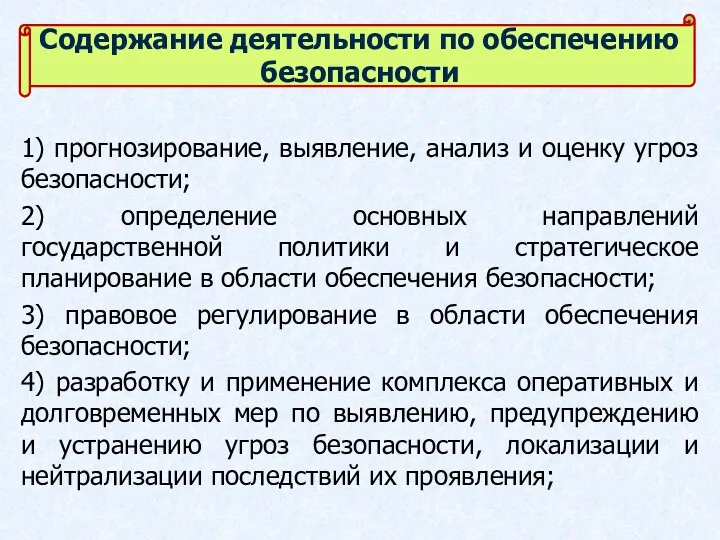 Содержание деятельности по обеспечению безопасности

1) прогнозирование, выявление, анализ и оценку угроз безопасности;

2) определение основных направлений государственной политики и стратегическое планирование в области обеспечения безопасности;

3) правовое регулирование в области обеспечения безопасности;

4) разработку и применение комплекса оперативных и долговременных мер по выявлению, предупреждению и устранению угроз безопасности, локализации и нейтрализации последствий их проявления;